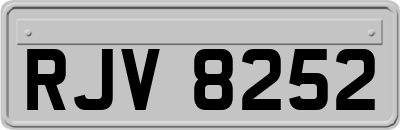 RJV 8252